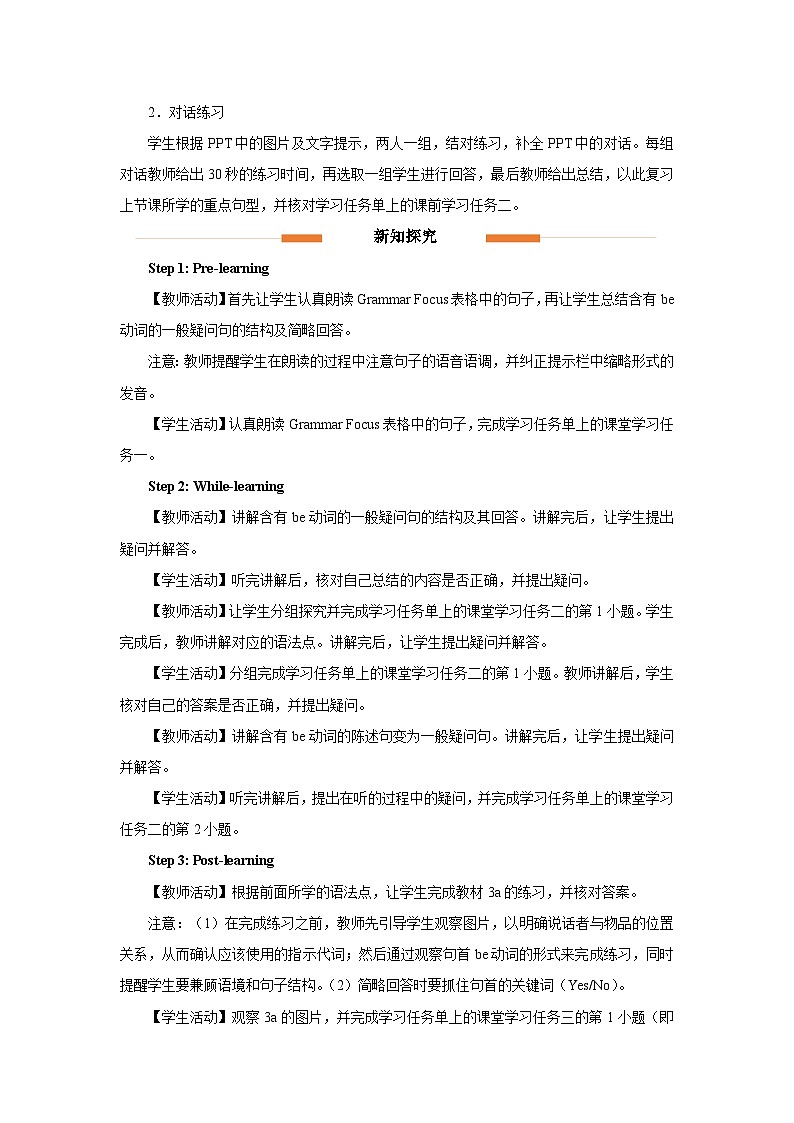 2．对话练习

学生根据 PPT 中的图片及文字提示，两人一组，结对练习，补全 PPT 中的对话。每组对话教师给出 30 秒的练习时间，再选取一组学生进行回答，最后教师给出总结，以此复习上节课所学的重点句型，并核对学习任务单上的课前学习任务二。

新知探究

Step 1: Pre-learning

【教师活动】首先让学生认真朗读 Grammar Focus 表格中的句子，再让学生总结含有 be 动词的一般疑问句的结构及简略回答。

注意: 教师提醒学生在朗读的过程中注意句子的语音语调，并纠正提示栏中缩略形式的发音。

【学生活动】认真朗读 Grammar Focus 表格中的句子，完成学习任务单上的课堂学习任务一。

Step 2: While-learning

【教师活动】讲解含有 be 动词的一般疑问句的结构及其回答。讲解完后，让学生提出疑问并解答。

【学生活动】听完讲解后，核对自己总结的内容是否正确，并提出疑问。

【教师活动】让学生分组探究并完成学习任务单上的课堂学习任务二的第 1 小题。学生完成后，教师讲解对应的语法点。讲解完后，让学生提出疑问并解答。

【学生活动】分组完成学习任务单上的课堂学习任务二的第 1 小题。教师讲解后，学生核对自己的答案是否正确，并提出疑问。

【教师活动】讲解含有 be 动词的陈述句变为一般疑问句。讲解完后，让学生提出疑问并解答。

【学生活动】听完讲解后，提出在听的过程中的疑问，并完成学习任务单上的课堂学习任务二的第 2 小题。

Step 3: Post-learning

【教师活动】根据前面所学的语法点，让学生完成教材 3a 的练习，并核对答案。

注意：（1）在完成练习之前，教师先引导学生观察图片，以明确说话者与物品的位置关系，从而确认应该使用的指示代词；然后通过观察句首 be 动词的形式来完成练习，同时提醒学生要兼顾语境和句子结构。（2）简略回答时要抓住句首的关键词（Yes/No）。

【学生活动】观察 3a 的图片，并完成学习任务单上的课堂学习任务三的第 1 小题（即